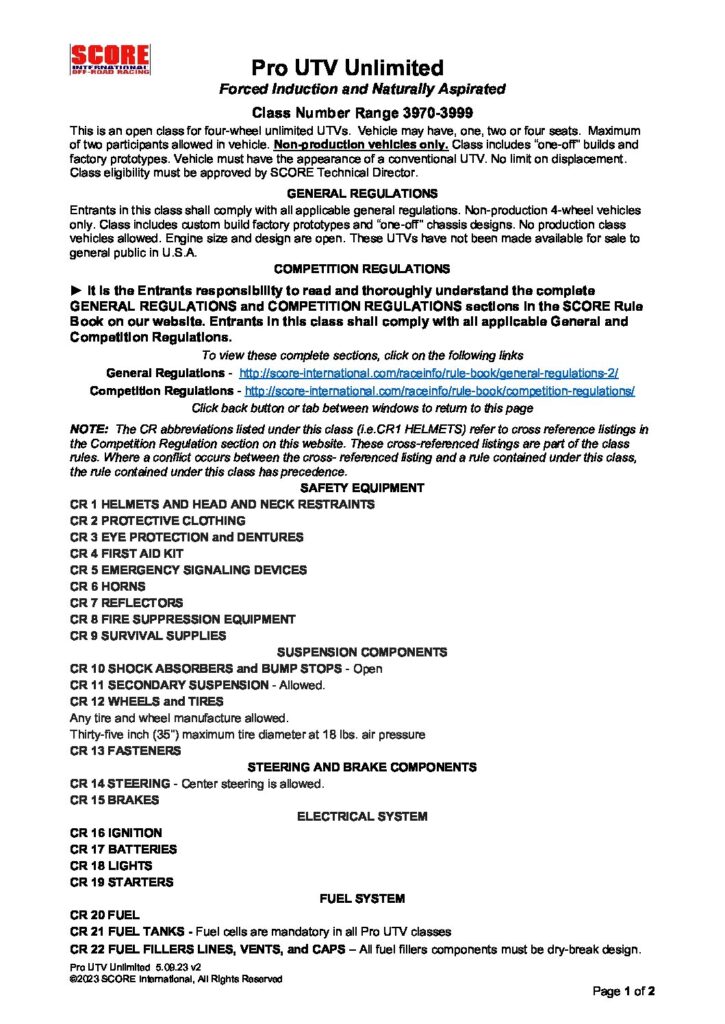 SCORE
INTERNATIONAL
OFF-ROAD RACING

Pro UTV Unlimited
Forced Induction and Naturally Aspirated

Class Number Range 3970-3999

This is an open class for four-wheel unlimited UTVs. Vehicle may have, one, two or four seats. Maximum of two participants allowed in vehicle. Non-production vehicles only. Class includes "one-off" builds and factory prototypes. Vehicle must have the appearance of a conventional UTV. No limit on displacement. Class eligibility must be approved by SCORE Technical Director.

GENERAL REGULATIONS

Entrants in this class shall comply with all applicable general regulations. Non-production 4-wheel vehicles only. Class includes custom build factory prototypes and "one-off" chassis designs. No production class vehicles allowed. Engine size and design are open. These UTVs have not been made available for sale to general public in U.S.A.

COMPETITION REGULATIONS

► It is the Entrants responsibility to read and thoroughly understand the complete GENERAL REGULATIONS and COMPETITION REGULATIONS sections in the SCORE Rule Book on our website. Entrants in this class shall comply with all applicable General and Competition Regulations.

To view these complete sections, click on the following links

General Regulations - http://score-international.com/raceinfo/rule-book/general-regulations-2/

Competition Regulations - http://score-international.com/raceinfo/rule-book/competition-regulations/

Click back button or tab between windows to return to this page

NOTE: The CR abbreviations listed under this class (i.e.CR1 HELMETS) refer to cross reference listings in the Competition Regulation section on this website. These cross-referenced listings are part of the class rules. Where a conflict occurs between the cross- referenced listing and a rule contained under this class, the rule contained under this class has precedence.

SAFETY EQUIPMENT

CR 1 HELMETS AND HEAD AND NECK RESTRAINTS
CR 2 PROTECTIVE CLOTHING
CR 3 EYE PROTECTION and DENTURES
CR 4 FIRST AID KIT
CR 5 EMERGENCY SIGNALING DEVICES
CR 6 HORNS
CR 7 REFLECTORS
CR 8 FIRE SUPPRESSION EQUIPMENT
CR 9 SURVIVAL SUPPLIES

SUSPENSION COMPONENTS

CR 10 SHOCK ABSORBERS and BUMP STOPS - Open
CR 11 SECONDARY SUSPENSION - Allowed.
CR 12 WHEELS and TIRES
Any tire and wheel manufacture allowed.
Thirty-five inch (35") maximum tire diameter at 18 lbs. air pressure
CR 13 FASTENERS

STEERING AND BRAKE COMPONENTS

CR 14 STEERING - Center steering is allowed.
CR 15 BRAKES

ELECTRICAL SYSTEM

CR 16 IGNITION
CR 17 BATTERIES
CR 18 LIGHTS
CR 19 STARTERS

FUEL SYSTEM

CR 20 FUEL
CR 21 FUEL TANKS - Fuel cells are mandatory in all Pro UTV classes
CR 22 FUEL FILLERS LINES, VENTS, and CAPS – All fuel fillers components must be dry-break design.

Pro UTV Unlimited 5.09.23 v2
©2023 SCORE International, All Rights Reserved

Page 1 of 2